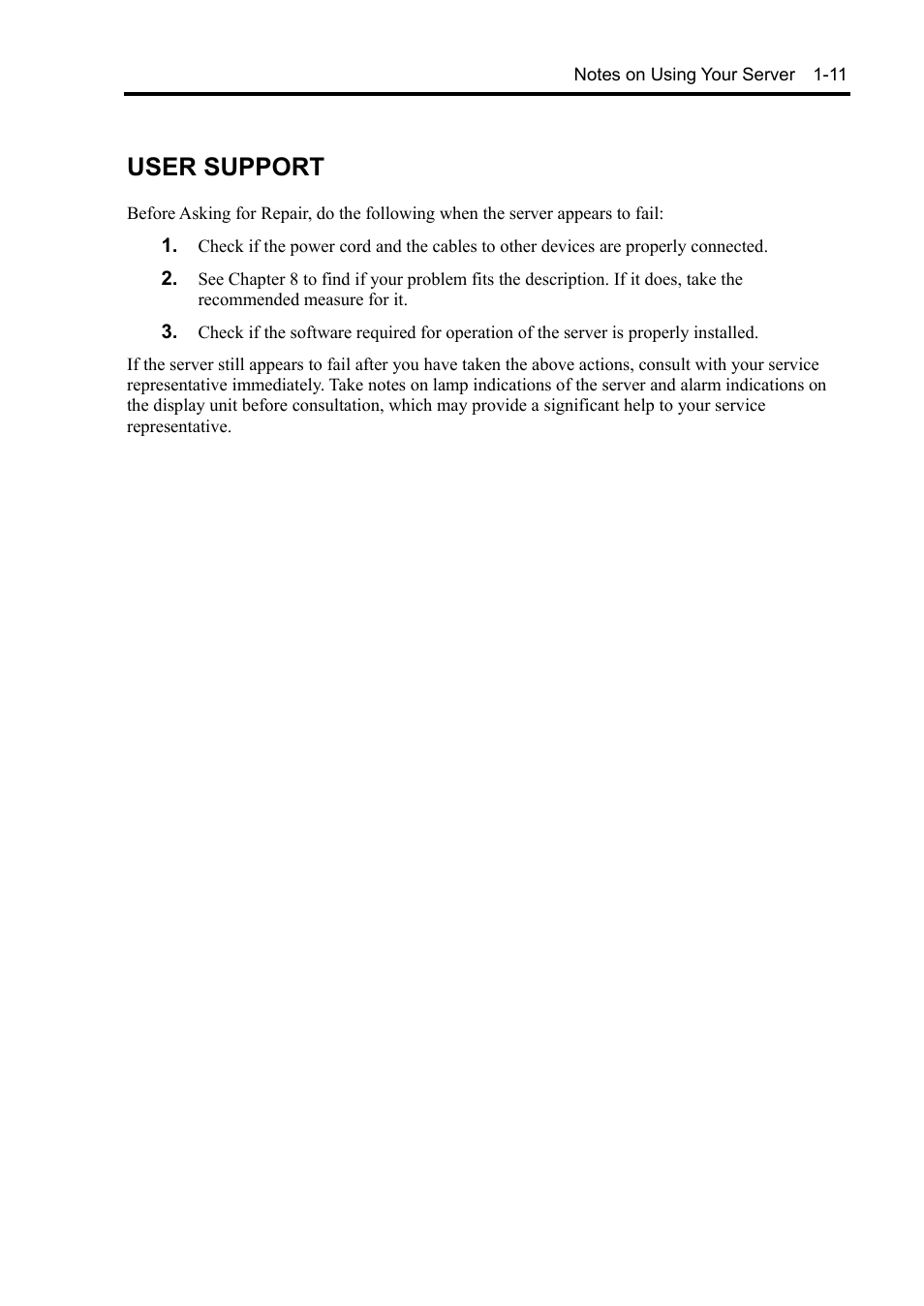 Notes on Using Your Server 1-11

USER SUPPORT

Before Asking for Repair, do the following when the server appears to fail:

1. Check if the power cord and the cables to other devices are properly connected.

2. See Chapter 8 to find if your problem fits the description. If it does, take the recommended measure for it.

3. Check if the software required for operation of the server is properly installed.

If the server still appears to fail after you have taken the above actions, consult with your service representative immediately. Take notes on lamp indications of the server and alarm indications on the display unit before consultation, which may provide a significant help to your service representative.